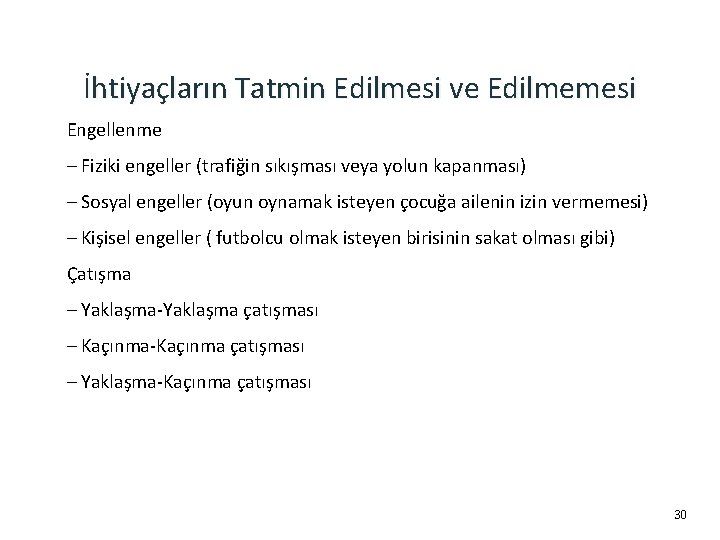 İhtiyaçların Tatmin Edilmesi ve Edilmemesi

Engellenme

– Fiziki engeller (trafiğin sıkışması veya yolun kapanması)

– Sosyal engeller (oyun oynamak isteyen çocuğa ailenin izin vermemesi)

– Kişisel engeller ( futbolcu olmak isteyen birisinin sakat olması gibi)

Çatışma

– Yaklaşma-Yaklaşma çatışması

– Kaçınma-Kaçınma çatışması

– Yaklaşma-Kaçınma çatışması

30